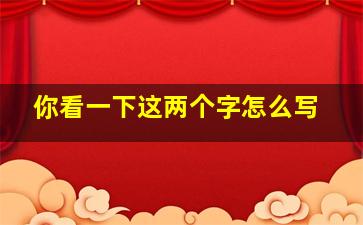 你看一下这两个字怎么写